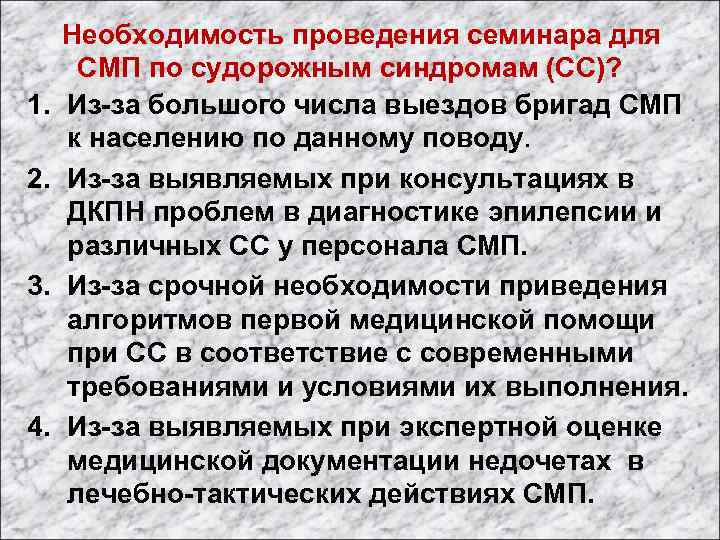 Необходимость проведения семинара для СМП по судорожным синдромам (СС)?

1. Из-за большого числа выездов бригад СМП к населению по данному поводу.

2. Из-за выявляемых при консультациях в ДКПН проблем в диагностике эпилепсии и различных СС у персонала СМП.

3. Из-за срочной необходимости приведения алгоритмов первой медицинской помощи при СС в соответствие с современными требованиями и условиями их выполнения.

4. Из-за выявляемых при экспертной оценке медицинской документации недочетах в лечебно-тактических действиях СМП.